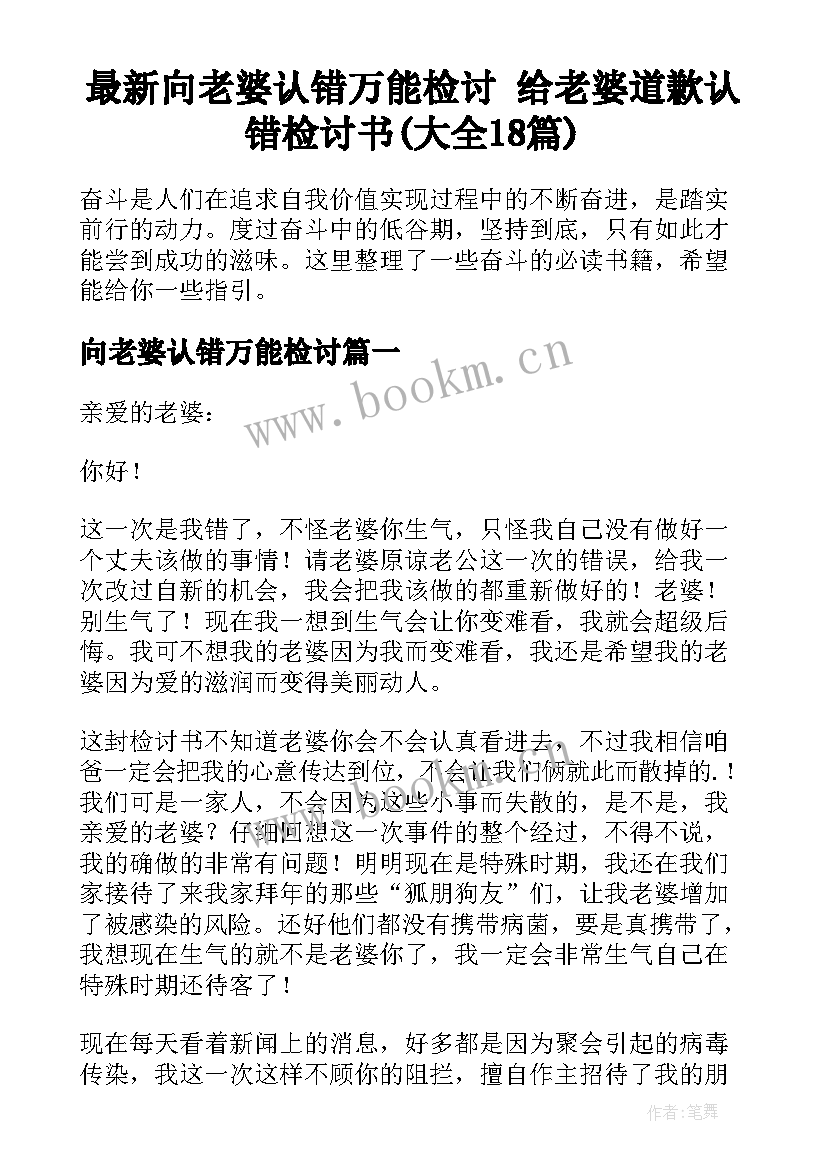 最新向老婆认错万能检讨 给老婆道歉认错检讨书(大全18篇)

奋斗是人们在追求自我价值实现过程中的不断奋进，是踏实前行的动力。度过奋斗中的低谷期，坚持到底，只有如此才能尝到成功的滋味。这里整理了一些奋斗的必读书籍，希望能给你一些指引。

向老婆认错万能检讨篇一

www.bookm.cn

亲爱的老婆：

你好！

这一次是我错了，不怪老婆你生气，只怪我自己没有做好一个丈夫该做的事情！请老婆原谅老公这一次的错误，给我一次改过自新的机会，我会把我该做的都重新做好的！老婆！别生气了！现在我一想到生气会让你变难看，我就会超级后悔。我可不想我的老婆因为我而变难看，我还是希望我的老婆因为爱的滋润而变得美丽动人。

这封检讨书不知道老婆你会不会认真看进去，不过我相信咱爸一定会把我的心意传达到位，不会让我们俩就此而散掉的.！我们可是一家人，不会因为这些小事而失散的，是不是，我亲爱的老婆？仔细回想这一次事件的整个经过，不得不说，我的确做的非常有问题！明明现在是特殊时期，我还在我们家接待了来我家拜年的那些“狐朋狗友”们，让我老婆增加了被感染的风险。还好他们都没有携带病菌，要是真携带了，我想现在生气的就不是老婆你了，我一定会非常生气自己在特殊时期还待客了！

现在每天看着新闻上的消息，好多都是因为聚会引起的病毒传染，我这一次这样不顾你的阻拦，擅自作主招待了我的朋

作者：笔舞